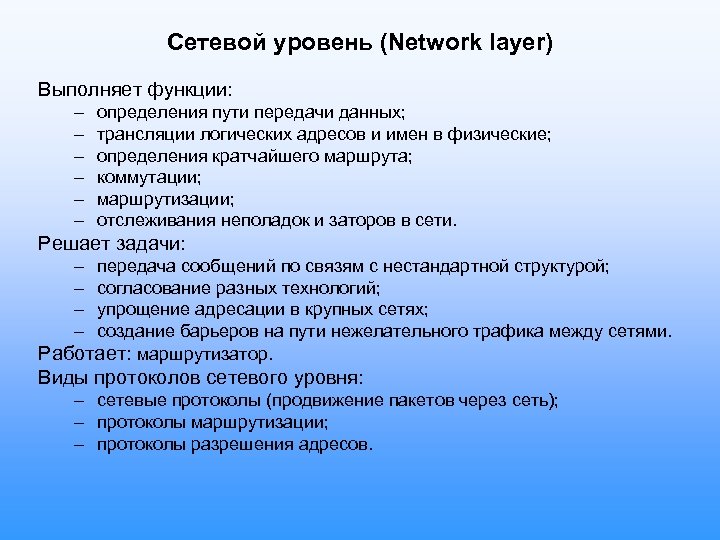 Сетевой уровень (Network layer)

Выполняет функции:
– определения пути передачи данных;
– трансляции логических адресов и имен в физические;
– определения кратчайшего маршрута;
– коммутации;
– маршрутизации;
– отслеживания неполадок и заторов в сети.

Решает задачи:
– передача сообщений по связям с нестандартной структурой;
– согласование разных технологий;
– упрощение адресации в крупных сетях;
– создание барьеров на пути нежелательного трафика между сетями.

Работает: маршрутизатор.

Виды протоколов сетевого уровня:
– сетевые протоколы (продвижение пакетов через сеть);
– протоколы маршрутизации;
– протоколы разрешения адресов.